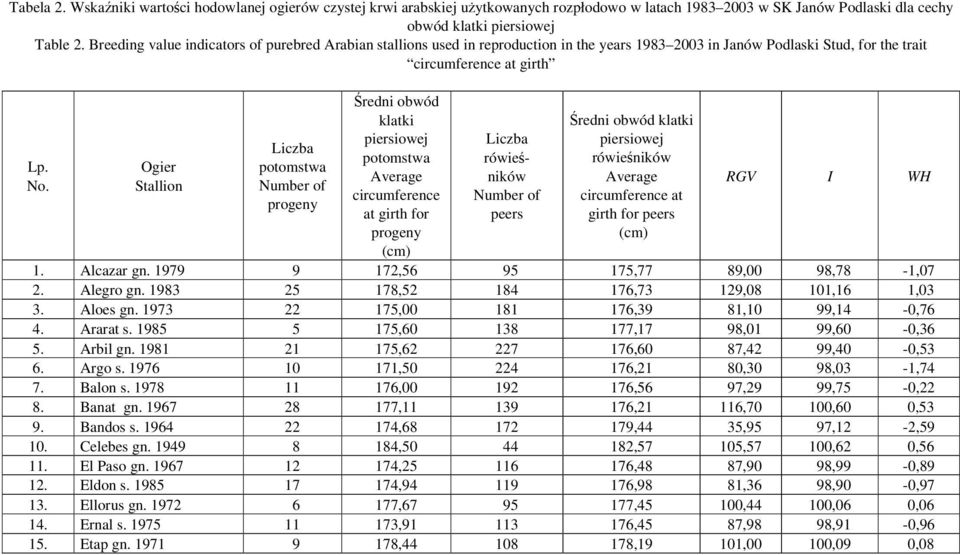 Tabela 2. Wskaźniki wartości hodowlanej ogierów czystej krwi arabskiej użytkowanych rozpłodowo w latach 1983–2003 w SK Janów Podlaski dla cechy obwód klatki piersiowej
Table 2. Breeding value indicators of purebred Arabian stallions used in reproduction in the years 1983–2003 in Janów Podlaski Stud, for the trait "circumference at girth"

| Lp. No. | Ogier Stallion | Liczba potomstwa Number of progeny | Średni obwód klatki piersiowej potomstwa Average circumference at girth for progeny (cm) | Liczba rówieśników Number of peers | Średni obwód klatki piersiowej rówieśników Average circumference at girth for peers (cm) | RGV | I | WH |
|---|---|---|---|---|---|---|---|---|
| 1. | Alcazar gn. 1979 | 9 | 172,56 | 95 | 175,77 | 89,00 | 98,78 | -1,07 |
| 2. | Alegro gn. 1983 | 25 | 178,52 | 184 | 176,73 | 129,08 | 101,16 | 1,03 |
| 3. | Aloes gn. 1973 | 22 | 175,00 | 181 | 176,39 | 81,10 | 99,14 | -0,76 |
| 4. | Ararat s. 1985 | 5 | 175,60 | 138 | 177,17 | 98,01 | 99,60 | -0,36 |
| 5. | Arbil gn. 1981 | 21 | 175,62 | 227 | 176,60 | 87,42 | 99,40 | -0,53 |
| 6. | Argo s. 1976 | 10 | 171,50 | 224 | 176,21 | 80,30 | 98,03 | -1,74 |
| 7. | Balon s. 1978 | 11 | 176,00 | 192 | 176,56 | 97,29 | 99,75 | -0,22 |
| 8. | Banat gn. 1967 | 28 | 177,11 | 139 | 176,21 | 116,70 | 100,60 | 0,53 |
| 9. | Bandos s. 1964 | 22 | 174,68 | 172 | 179,44 | 35,95 | 97,12 | -2,59 |
| 10. | Celebes gn. 1949 | 8 | 184,50 | 44 | 182,57 | 105,57 | 100,62 | 0,56 |
| 11. | El Paso gn. 1967 | 12 | 174,25 | 116 | 176,48 | 87,90 | 98,99 | -0,89 |
| 12. | Eldon s. 1985 | 17 | 174,94 | 119 | 176,98 | 81,36 | 98,90 | -0,97 |
| 13. | Ellorus gn. 1972 | 6 | 177,67 | 95 | 177,45 | 100,44 | 100,06 | 0,06 |
| 14. | Ernal s. 1975 | 11 | 173,91 | 113 | 176,45 | 87,98 | 98,91 | -0,96 |
| 15. | Etap gn. 1971 | 9 | 178,44 | 108 | 178,19 | 101,00 | 100,09 | 0,08 |